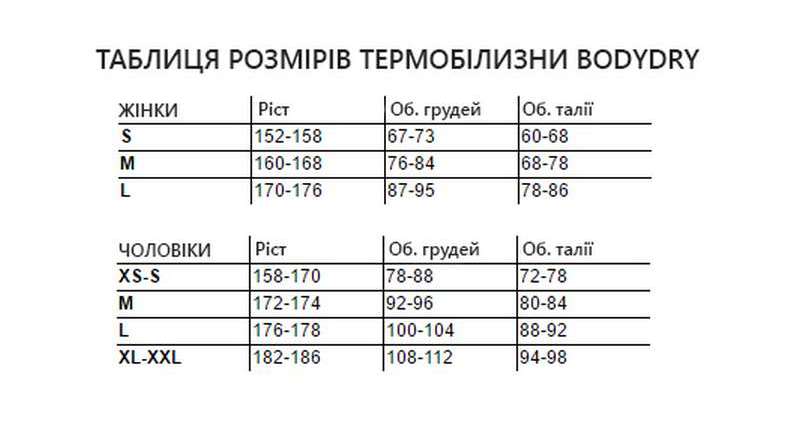 ТАБЛИЦЯ РОЗМІРІВ ТЕРМОБІЛИЗНИ BODYDRY

| ЖІНКИ | Ріст | Об. грудей | Об. талії |
|---|---|---|---|
| S | 152-158 | 67-73 | 60-68 |
| M | 160-168 | 76-84 | 68-78 |
| L | 170-176 | 87-95 | 78-86 |

| ЧОЛОВІКИ | Ріст | Об. грудей | Об. талії |
|---|---|---|---|
| XS-S | 158-170 | 78-88 | 72-78 |
| M | 172-174 | 92-96 | 80-84 |
| L | 176-178 | 100-104 | 88-92 |
| XL-XXL | 182-186 | 108-112 | 94-98 |